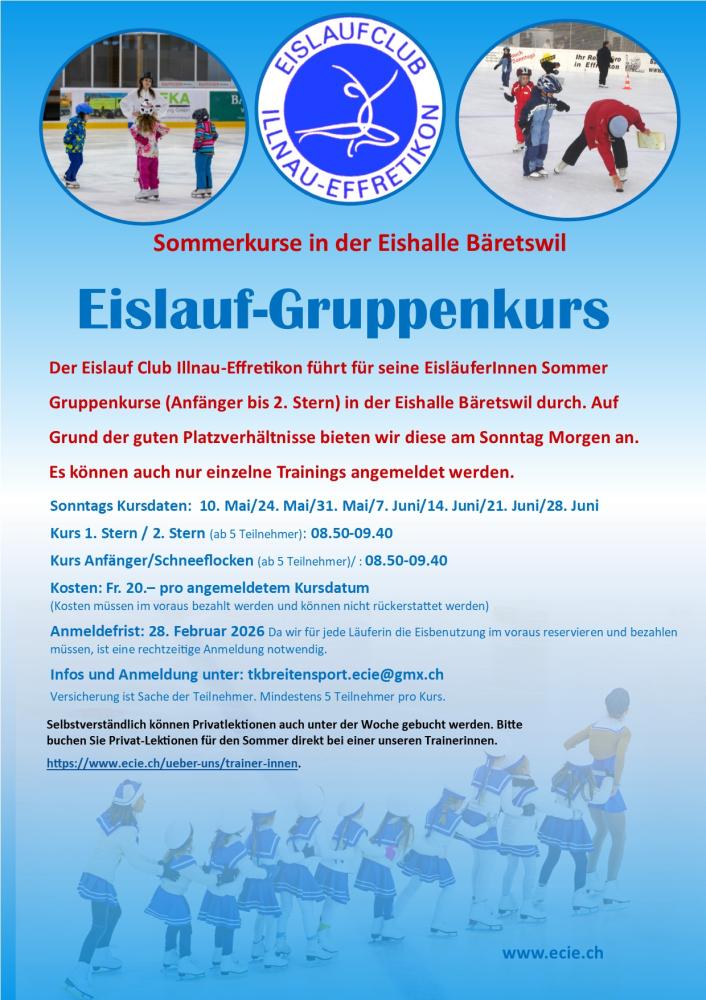 EISLAUFCLUB
ILLNAU-EFFRETIKON

Sommerkurse in der Eishalle Bäretswil

Eislauf-Gruppenkurs

Der Eislauf Club Illnau-Effretikon führt für seine EisläuferInnen Sommer Gruppenkurse (Anfänger bis 2. Stern) in der Eishalle Bäretswil durch. Auf Grund der guten Platzverhältnisse bieten wir diese am Sonntag Morgen an. Es können auch nur einzelne Trainings angemeldet werden.

Sonntags Kursdaten: 10. Mai/24. Mai/31. Mai/7. Juni/14. Juni/21. Juni/28. Juni

Kurs 1. Stern / 2. Stern (ab 5 Teilnehmer): 08.50-09.40

Kurs Anfänger/Schneeflocken (ab 5 Teilnehmer)/ : 08.50-09.40

Kosten: Fr. 20.– pro angemeldetem Kursdatum
(Kosten müssen im voraus bezahlt werden und können nicht rückerstattet werden)

Anmeldefrist: 28. Februar 2026 Da wir für jede Läuferin die Eisbenutzung im voraus reservieren und bezahlen müssen, ist eine rechtzeitige Anmeldung notwendig.

Infos und Anmeldung unter: tkbreitensport.ecie@gmx.ch

Versicherung ist Sache der Teilnehmer. Mindestens 5 Teilnehmer pro Kurs.

Selbstverständlich können Privatlektionen auch unter der Woche gebucht werden. Bitte buchen Sie Privat-Lektionen für den Sommer direkt bei einer unseren Trainerinnen.
https://www.ecie.ch/ueber-uns/trainer-innen.

www.ecie.ch